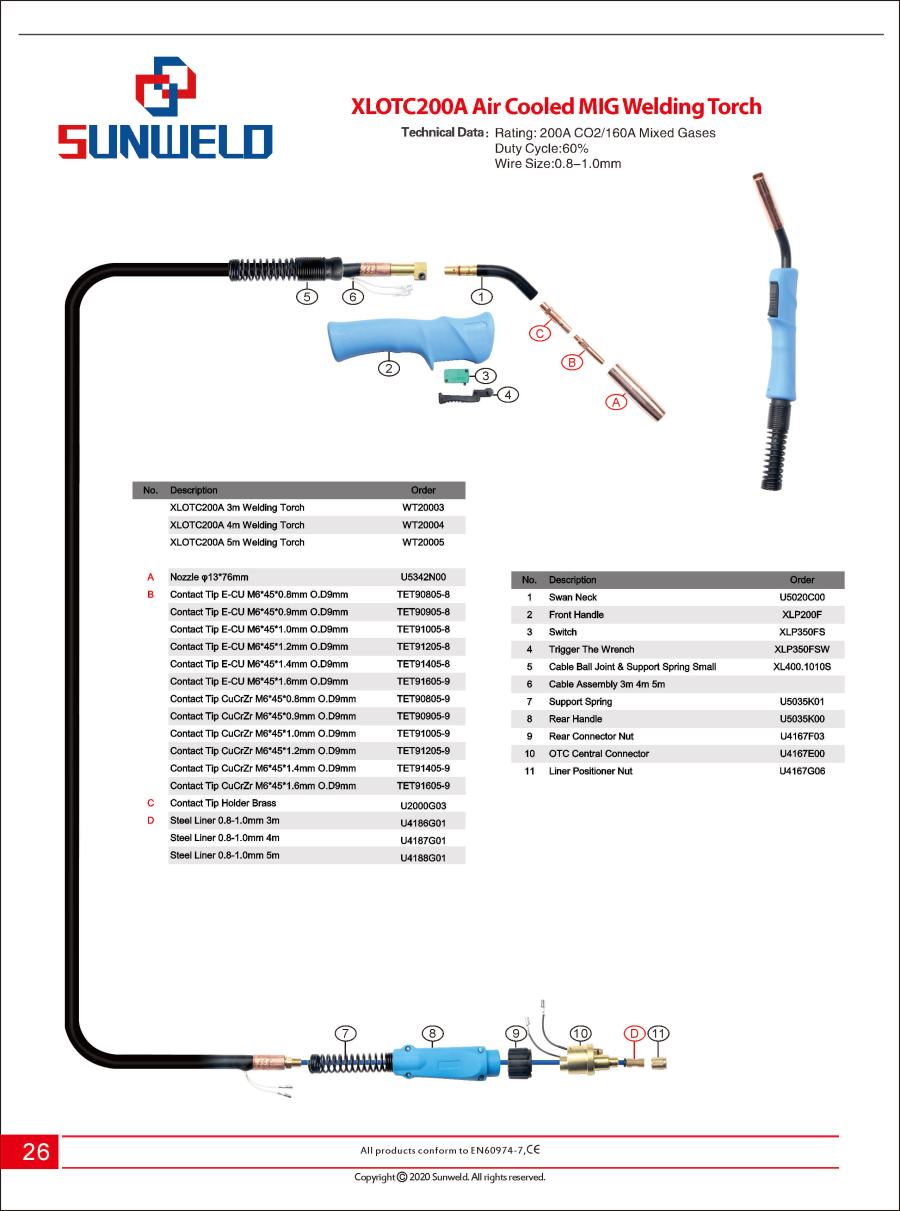 SUNWELD

XLOTC200A Air Cooled MIG Welding Torch

Technical Data: Rating: 200A CO2/160A Mixed Gases
Duty Cycle:60%
Wire Size:0.8–1.0mm

5 6 1 C B A 2 3 4

| No. | Description | Order |
|---|---|---|
| | XLOTC200A 3m Welding Torch | WT20003 |
| | XLOTC200A 4m Welding Torch | WT20004 |
| | XLOTC200A 5m Welding Torch | WT20005 |
| | | |
| A | Nozzle φ13*76mm | U5342N00 |
| B | Contact Tip E-CU M6*45*0.8mm O.D9mm | TET90805-8 |
| | Contact Tip E-CU M6*45*0.9mm O.D9mm | TET90905-8 |
| | Contact Tip E-CU M6*45*1.0mm O.D9mm | TET91005-8 |
| | Contact Tip E-CU M6*45*1.2mm O.D9mm | TET91205-8 |
| | Contact Tip E-CU M6*45*1.4mm O.D9mm | TET91405-8 |
| | Contact Tip E-CU M6*45*1.6mm O.D9mm | TET91605-9 |
| | Contact Tip CuCrZr M6*45*0.8mm O.D9mm | TET90805-9 |
| | Contact Tip CuCrZr M6*45*0.9mm O.D9mm | TET90905-9 |
| | Contact Tip CuCrZr M6*45*1.0mm O.D9mm | TET91005-9 |
| | Contact Tip CuCrZr M6*45*1.2mm O.D9mm | TET91205-9 |
| | Contact Tip CuCrZr M6*45*1.4mm O.D9mm | TET91405-9 |
| | Contact Tip CuCrZr M6*45*1.6mm O.D9mm | TET91605-9 |
| C | Contact Tip Holder Brass | U2000G03 |
| D | Steel Liner 0.8-1.0mm 3m | U4186G01 |
| | Steel Liner 0.8-1.0mm 4m | U4187G01 |
| | Steel Liner 0.8-1.0mm 5m | U4188G01 |

| No. | Description | Order |
|---|---|---|
| 1 | Swan Neck | U5020C00 |
| 2 | Front Handle | XLP200F |
| 3 | Switch | XLP350FS |
| 4 | Trigger The Wrench | XLP350FSW |
| 5 | Cable Ball Joint & Support Spring Small | XL400.1010S |
| 6 | Cable Assembly 3m 4m 5m | |
| 7 | Support Spring | U5035K01 |
| 8 | Rear Handle | U5035K00 |
| 9 | Rear Connector Nut | U4167F03 |
| 10 | OTC Central Connector | U4167E00 |
| 11 | Liner Positioner Nut | U4167G06 |

7 8 9 10 D 11

26

All products conform to EN60974-7,CE

Copyright © 2020 Sunweld. All rights reserved.